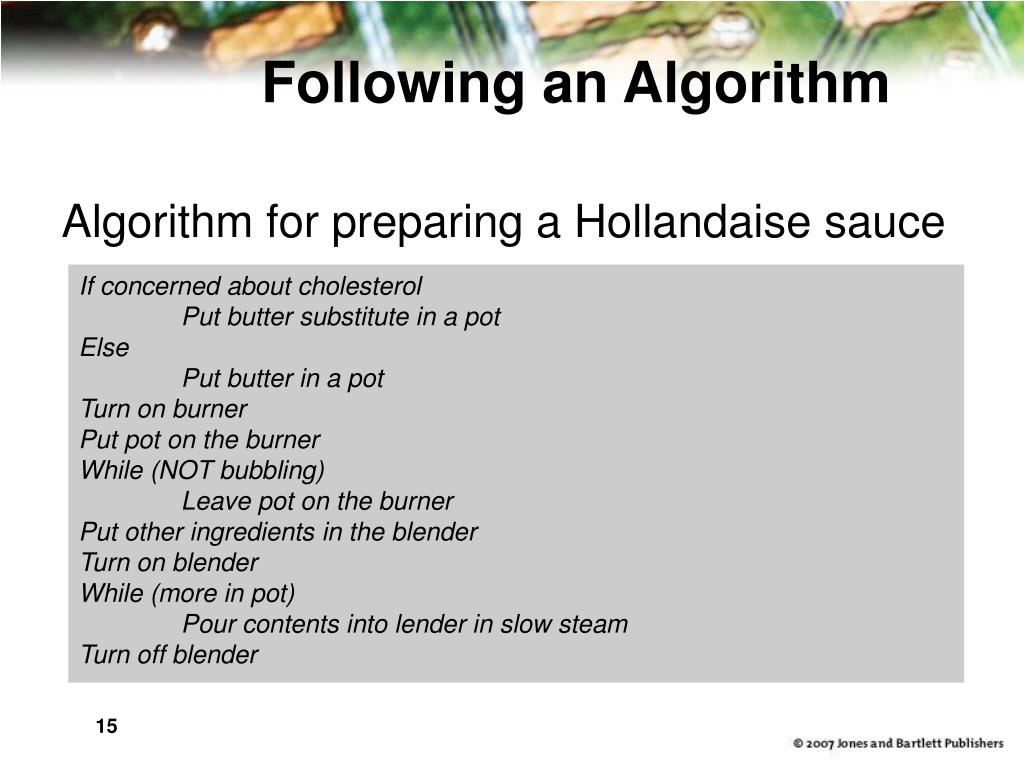 Following an Algorithm

Algorithm for preparing a Hollandaise sauce

If concerned about cholesterol
Put butter substitute in a pot
Else
Put butter in a pot
Turn on burner
Put pot on the burner
While (NOT bubbling)
Leave pot on the burner
Put other ingredients in the blender
Turn on blender
While (more in pot)
Pour contents into lender in slow steam
Turn off blender

15

© 2007 Jones and Bartlett Publishers